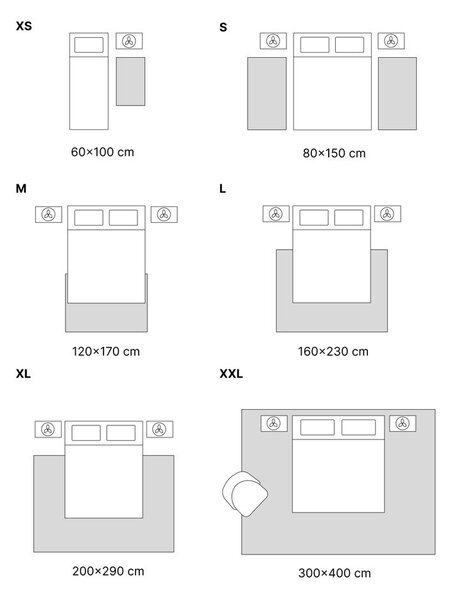 XS

60×100 cm

S

80×150 cm

M

120×170 cm

L

160×230 cm

XL

200×290 cm

XXL

300×400 cm